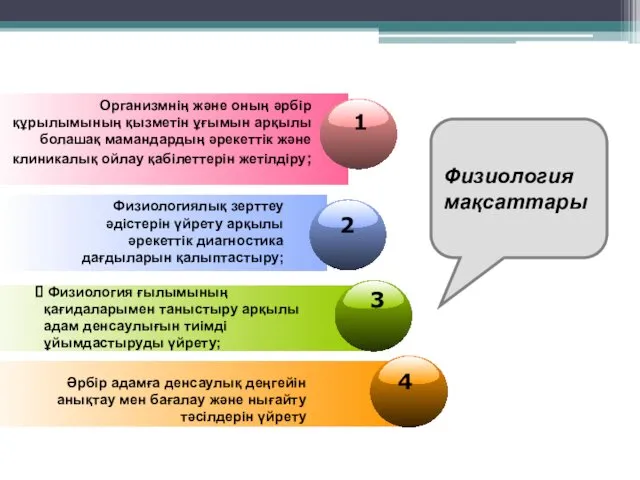 Организмнің және оның әрбір құрылымының қызметін ұғымын арқылы болашақ мамандардың әрекеттік және клиникалық ойлау қабілеттерін жетілдіру;

1

Физиологиялық зерттеу әдістерін үйрету арқылы әрекеттік диагностика дағдыларын қалыптастыру;

2

 Физиология ғылымының қағидаларымен таныстыру арқылы адам денсаулығын тиімді ұйымдастыруды үйрету;

3

Әрбір адамға денсаулық деңгейін анықтау мен бағалау және нығайту тәсілдерін үйрету

4

Физиология мақсаттары